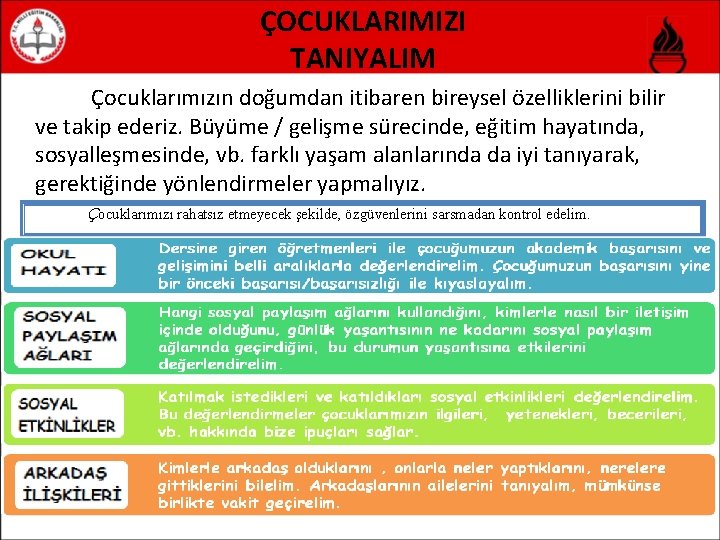 T.C. MİLLİ EĞİTİM BAKANLIĞI

ÇOCUKLARIMIZI TANIYALIM

Çocuklarımızın doğumdan itibaren bireysel özelliklerini bilir ve takip ederiz. Büyüme / gelişme sürecinde, eğitim hayatında, sosyalleşmesinde, vb. farklı yaşam alanlarında da iyi tanıyarak, gerektiğinde yönlendirmeler yapmalıyız.

Çocuklarımızı rahatsız etmeyecek şekilde, özgüvenlerini sarsmadan kontrol edelim.

OKUL HAYATI

Dersine giren öğretmenleri ile çocuğumuzun akademik başarısını ve gelişimini belli aralıklarla değerlendirelim. Çocuğumuzun başarısını yine bir önceki başarısı/başarısızlığı ile kıyaslayalım.

SOSYAL PAYLAŞIM AĞLARI

Hangi sosyal paylaşım ağlarını kullandığını, kimlerle nasıl bir iletişim içinde olduğunu, günlük yaşantısının ne kadarını sosyal paylaşım ağlarında geçirdiğini, bu durumun yaşantısına etkilerini değerlendirelim.

SOSYAL ETKİNLİKLER

Katılmak istedikleri ve katıldıkları sosyal etkinlikleri değerlendirelim. Bu değerlendirmeler çocuklarımızın ilgileri, yetenekleri, becerileri, vb. hakkında bize ipuçları sağlar.

ARKADAŞ İLİŞKİLERİ

Kimlerle arkadaş olduklarını , onlarla neler yaptıklarını, nerelere gittiklerini bilelim. Arkadaşlarının ailelerini tanıyalım, mümkünse birlikte vakit geçirelim.